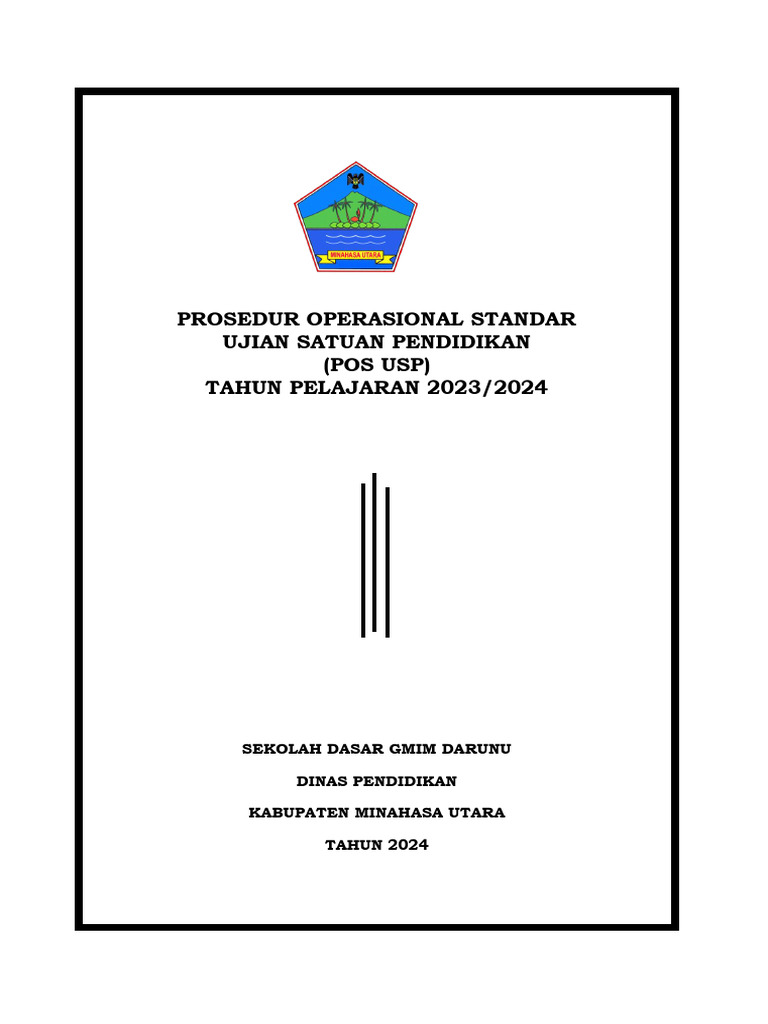 MINAHASA UTARA

PROSEDUR OPERASIONAL STANDAR
UJIAN SATUAN PENDIDIKAN
(POS USP)
TAHUN PELAJARAN 2023/2024

SEKOLAH DASAR GMIM DARUNU

DINAS PENDIDIKAN

KABUPATEN MINAHASA UTARA

TAHUN 2024